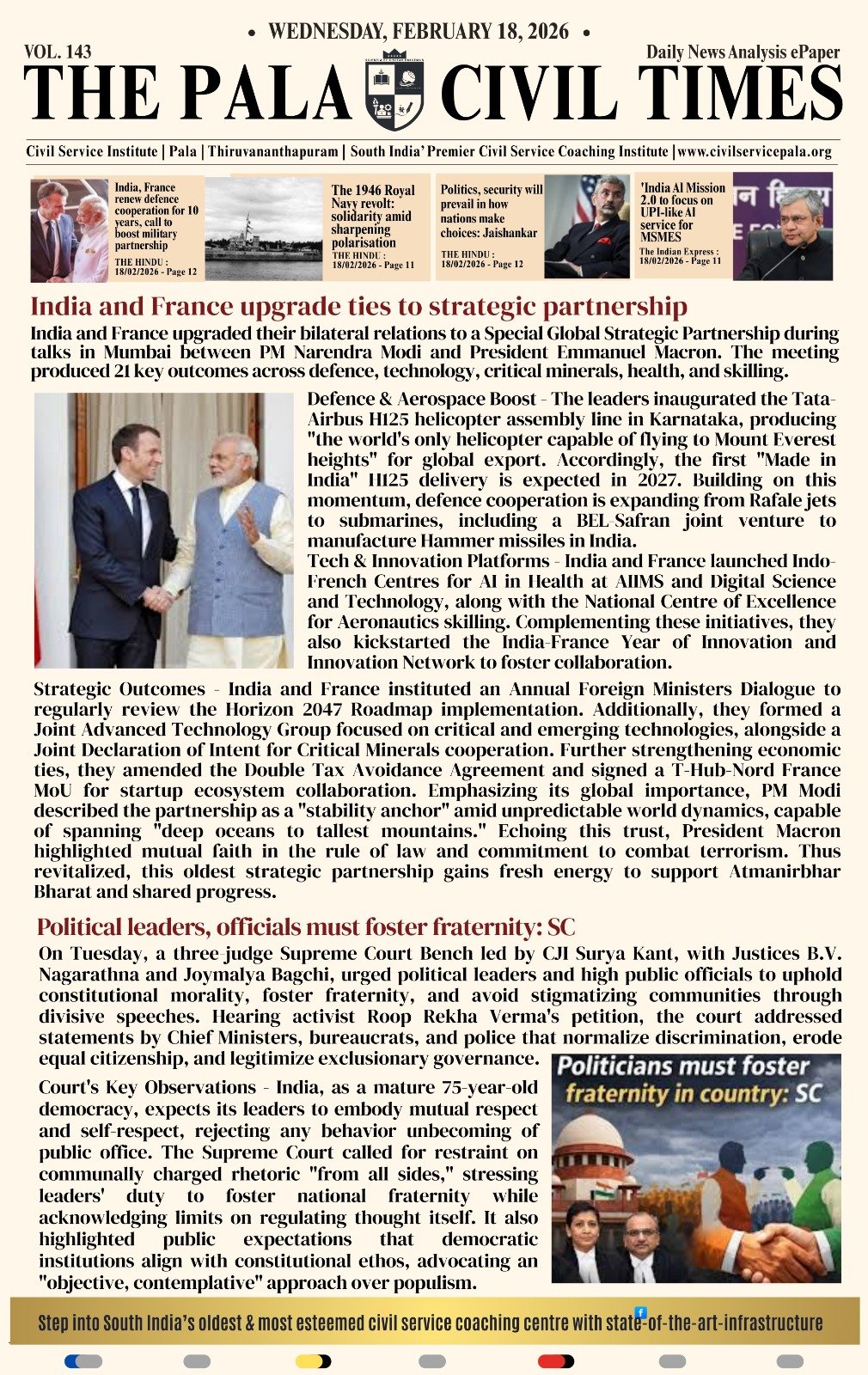 • WEDNESDAY, FEBRUARY 18, 2026 •

VOL. 143

Daily News Analysis ePaper

THE PALA CIVIL TIMES

Civil Service Institute | Pala | Thiruvananthapuram | South India' Premier Civil Service Coaching Institute | www.civilservicepala.org

India, France renew defence cooperation for 10 years, call to boost military partnership
THE HINDU : 18/02/2026 - Page 12

The 1946 Royal Navy revolt: solidarity amid sharpening polarisation
THE HINDU : 18/02/2026 - Page 11

Politics, security will prevail in how nations make choices: Jaishankar
THE HINDU : 18/02/2026 - Page 12

'India AI Mission 2.0 to focus on UPI-like AI service for MSMES
The Indian Express : 18/02/2026 - Page 11

India and France upgrade ties to strategic partnership

India and France upgraded their bilateral relations to a Special Global Strategic Partnership during talks in Mumbai between PM Narendra Modi and President Emmanuel Macron. The meeting produced 21 key outcomes across defence, technology, critical minerals, health, and skilling.

Defence & Aerospace Boost - The leaders inaugurated the Tata-Airbus H125 helicopter assembly line in Karnataka, producing "the world's only helicopter capable of flying to Mount Everest heights" for global export. Accordingly, the first "Made in India" H125 delivery is expected in 2027. Building on this momentum, defence cooperation is expanding from Rafale jets to submarines, including a BEL-Safran joint venture to manufacture Hammer missiles in India.

Tech & Innovation Platforms - India and France launched Indo-French Centres for AI in Health at AIIMS and Digital Science and Technology, along with the National Centre of Excellence for Aeronautics skilling. Complementing these initiatives, they also kickstarted the India-France Year of Innovation and Innovation Network to foster collaboration.

Strategic Outcomes - India and France instituted an Annual Foreign Ministers Dialogue to regularly review the Horizon 2047 Roadmap implementation. Additionally, they formed a Joint Advanced Technology Group focused on critical and emerging technologies, alongside a Joint Declaration of Intent for Critical Minerals cooperation. Further strengthening economic ties, they amended the Double Tax Avoidance Agreement and signed a T-Hub-Nord France MoU for startup ecosystem collaboration. Emphasizing its global importance, PM Modi described the partnership as a "stability anchor" amid unpredictable world dynamics, capable of spanning "deep oceans to tallest mountains." Echoing this trust, President Macron highlighted mutual faith in the rule of law and commitment to combat terrorism. Thus revitalized, this oldest strategic partnership gains fresh energy to support Atmanirbhar Bharat and shared progress.

Political leaders, officials must foster fraternity: SC

On Tuesday, a three-judge Supreme Court Bench led by CJI Surya Kant, with Justices B.V. Nagarathna and Joymalya Bagchi, urged political leaders and high public officials to uphold constitutional morality, foster fraternity, and avoid stigmatizing communities through divisive speeches. Hearing activist Roop Rekha Verma's petition, the court addressed statements by Chief Ministers, bureaucrats, and police that normalize discrimination, erode equal citizenship, and legitimize exclusionary governance.

Court's Key Observations - India, as a mature 75-year-old democracy, expects its leaders to embody mutual respect and self-respect, rejecting any behavior unbecoming of public office. The Supreme Court called for restraint on communally charged rhetoric "from all sides," stressing leaders' duty to foster national fraternity while acknowledging limits on regulating thought itself. It also highlighted public expectations that democratic institutions align with constitutional ethos, advocating an "objective, contemplative" approach over populism.

Politicians must foster fraternity in country: SC

Step into South India's oldest & most esteemed civil service coaching centre with state-of-the-art-infrastructure